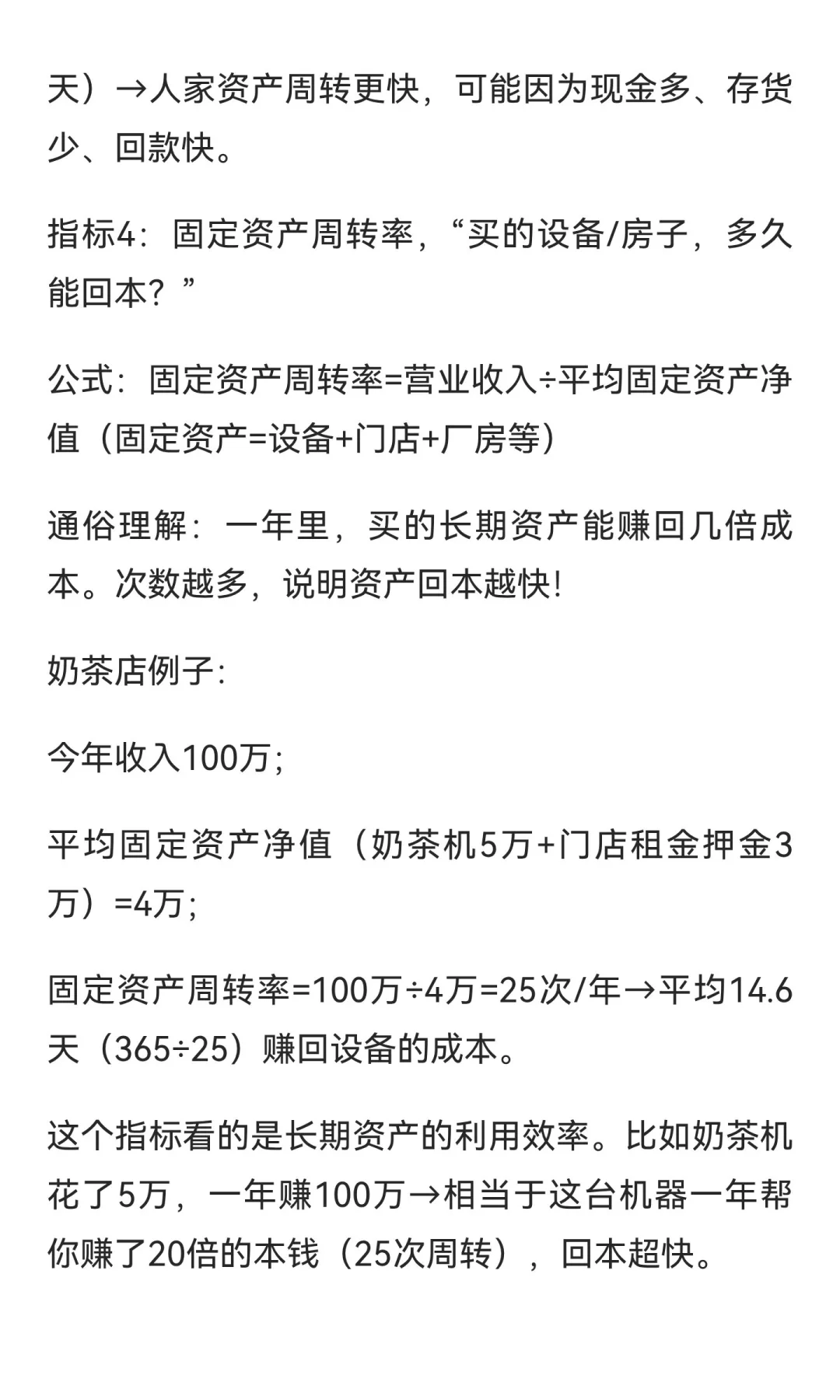 天）→人家资产周转更快，可能因为现金多、存货少、回款快。

指标4：固定资产周转率，“买的设备/房子，多久能回本？”

公式：固定资产周转率=营业收入÷平均固定资产净值（固定资产=设备+门店+厂房等）

通俗理解：一年里，买的长期资产能赚回几倍成本。次数越多，说明资产回本越快!

奶茶店例子:

今年收入100万;

平均固定资产净值（奶茶机5万+门店租金押金3万）=4万;

固定资产周转率=100万÷4万=25次/年→平均14.6天（365÷25）赚回设备的成本。

这个指标看的是长期资产的利用效率。比如奶茶机花了5万，一年赚100万→相当于这台机器一年帮你赚了20倍的本钱（25次周转），回本超快。